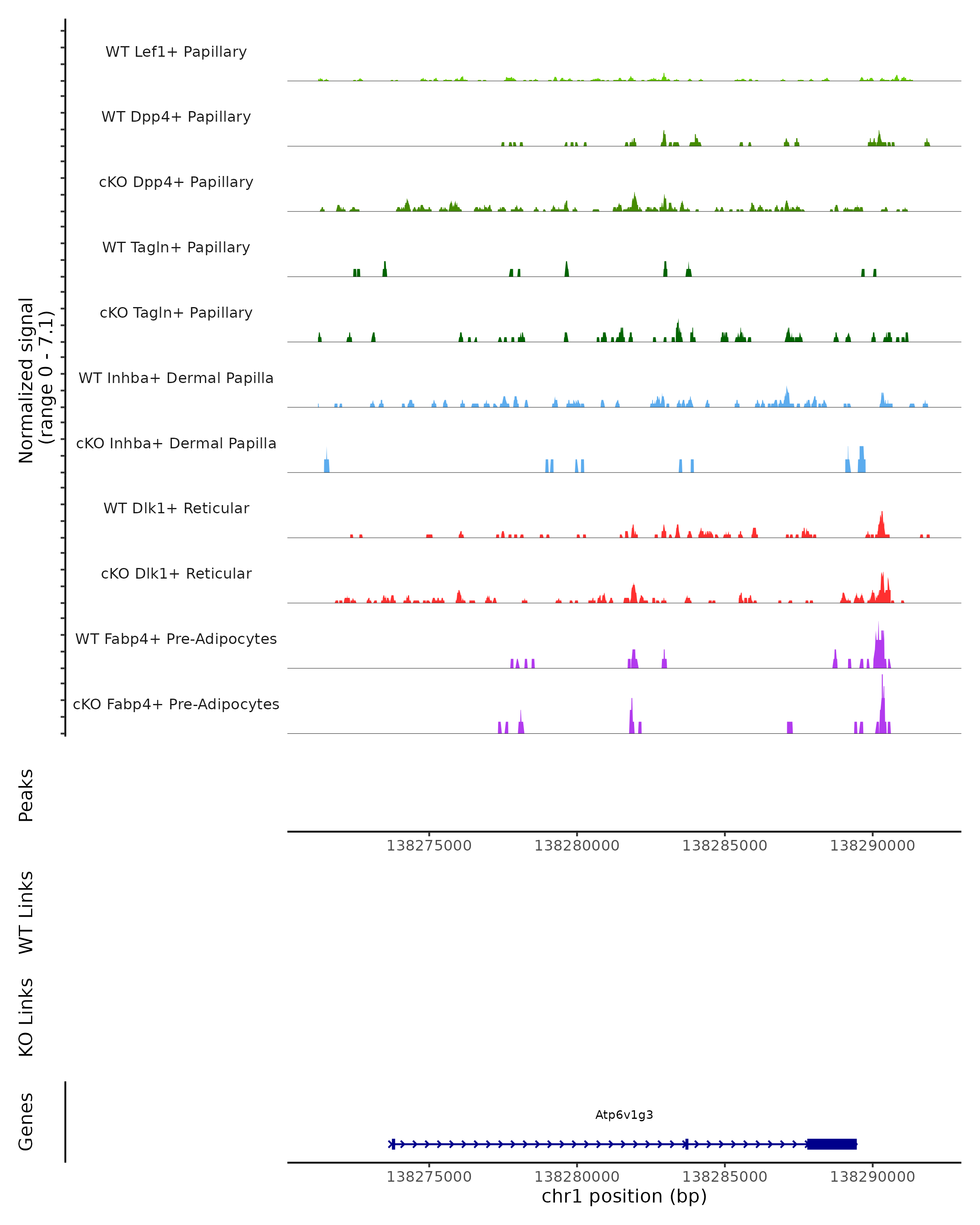 Normalized signal
(range 0 - 7.1)

WT Lef1+ Papillary
WT Dpp4+ Papillary
cKO Dpp4+ Papillary
WT Tagln+ Papillary
cKO Tagln+ Papillary
WT Inhba+ Dermal Papilla
cKO Inhba+ Dermal Papilla
WT Dlk1+ Reticular
cKO Dlk1+ Reticular
WT Fabp4+ Pre-Adipocytes
cKO Fabp4+ Pre-Adipocytes

Peaks

138275000 138280000 138285000 138290000

WT Links

KO Links

Genes

Atp6v1g3

138275000 138280000 138285000 138290000
chr1 position (bp)